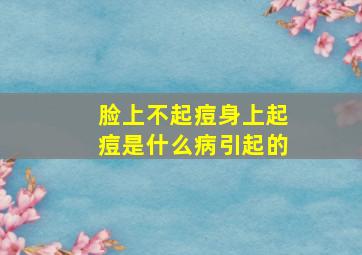 脸上不起痘身上起痘是什么病引起的